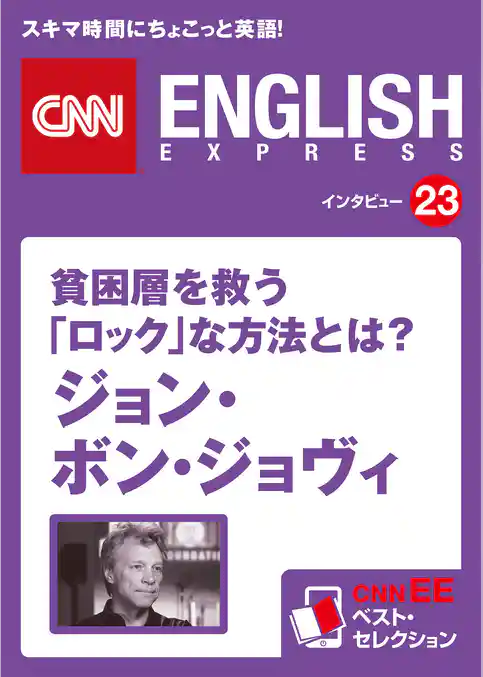 スキマ時間にちょこっと英語!

CNN ENGLISH EXPRESS

インタビュー 23

貧困層を救う「ロック」な方法とは?
ジョン・ボン・ジョヴィ

CNN EE
ベスト・セレクション